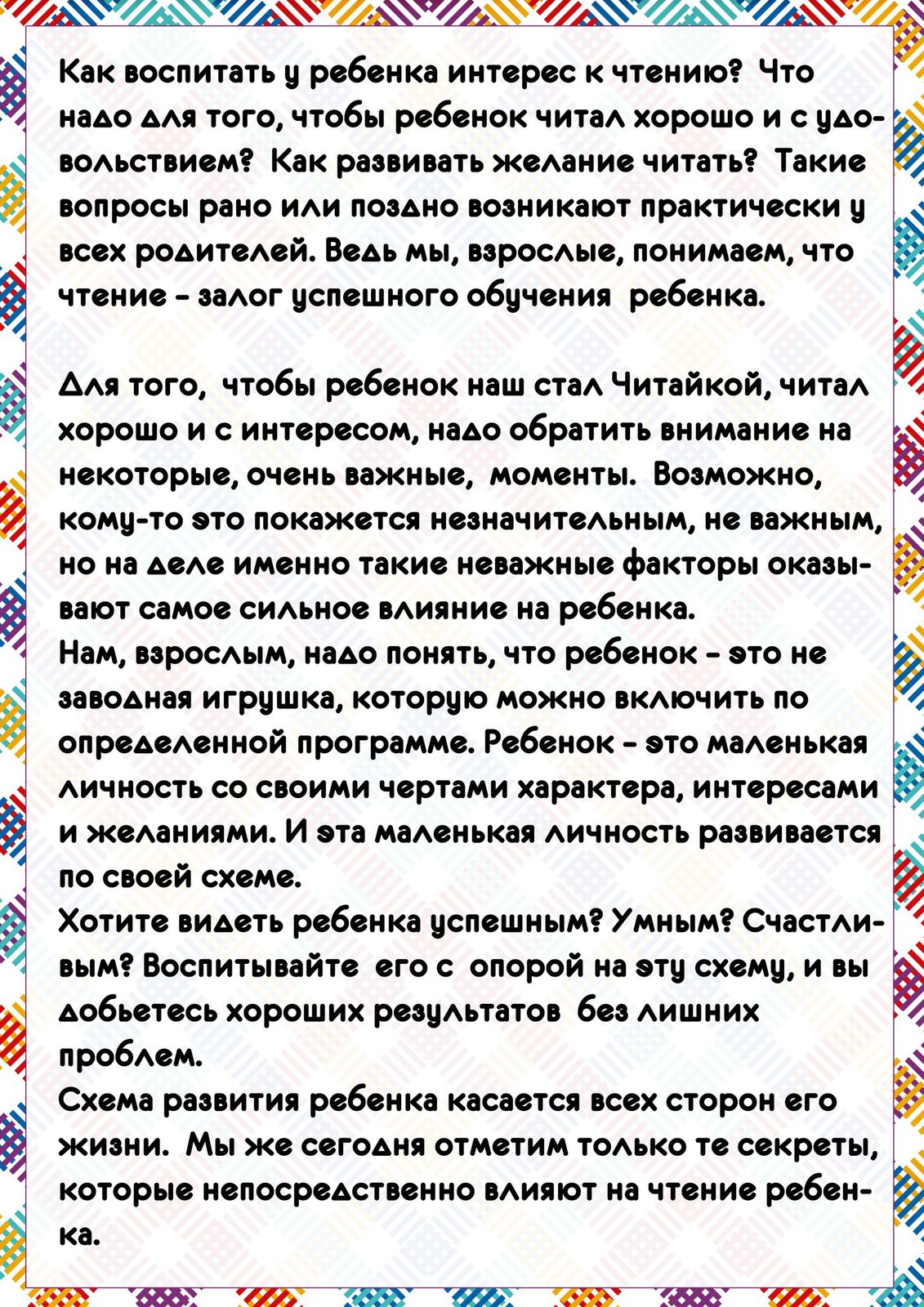 Как воспитать у ребенка интерес к чтению? Что надо для того, чтобы ребенок читал хорошо и с удовольствием? Как развивать желание читать? Такие вопросы рано или поздно возникают практически у всех родителей. Ведь мы, взрослые, понимаем, что чтение - залог успешного обучения ребенка.

Для того, чтобы ребенок наш стал Читайкой, читал хорошо и с интересом, надо обратить внимание на некоторые, очень важные, моменты. Возможно, кому-то это покажется незначительным, не важным, но на деле именно такие неважные факторы оказывают самое сильное влияние на ребенка.

Нам, взрослым, надо понять, что ребенок - это не заводная игрушка, которую можно включить по определенной программе. Ребенок - это маленькая личность со своими чертами характера, интересами и желаниями. И эта маленькая личность развивается по своей схеме.

Хотите видеть ребенка успешным? Умным? Счастливым? Воспитывайте его с опорой на эту схему, и вы добьетесь хороших результатов без лишних проблем.

Схема развития ребенка касается всех сторон его жизни. Мы же сегодня отметим только те секреты, которые непосредственно влияют на чтение ребенка.